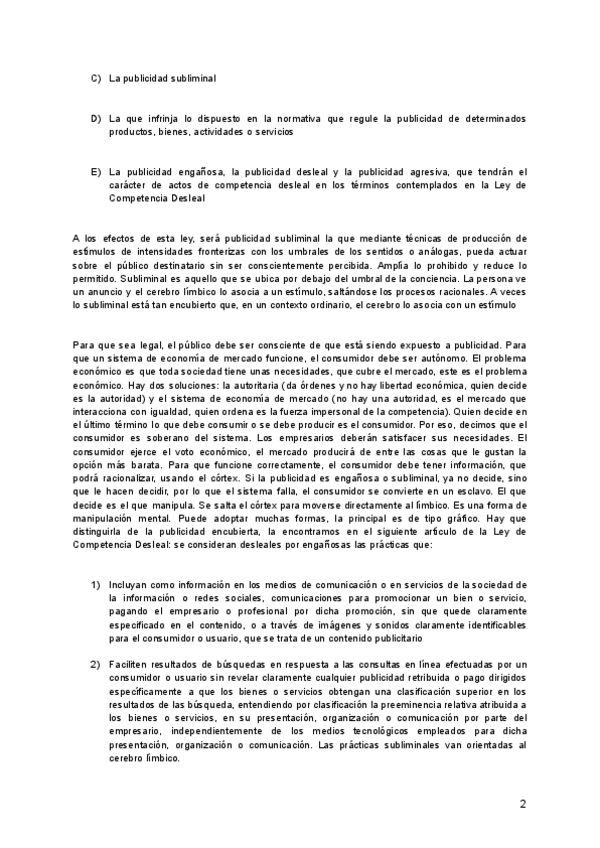 C) La publicidad subliminal

D) La que infrinja lo dispuesto en la normativa que regule la publicidad de determinados productos, bienes, actividades o servicios

E) La publicidad engañosa, la publicidad desleal y la publicidad agresiva, que tendrán el carácter de actos de competencia desleal en los términos contemplados en la Ley de Competencia Desleal

A los efectos de esta ley, será publicidad subliminal la que mediante técnicas de producción de estímulos de intensidades fronterizas con los umbrales de los sentidos o análogas, pueda actuar sobre el público destinatario sin ser conscientemente percibida. Amplía lo prohibido y reduce lo permitido. Subliminal es aquello que se ubica por debajo del umbral de la conciencia. La persona ve un anuncio y el cerebro límbico lo asocia a un estímulo, saltándose los procesos racionales. A veces lo subliminal está tan encubierto que, en un contexto ordinario, el cerebro lo asocia con un estímulo

Para que sea legal, el público debe ser consciente de que está siendo expuesto a publicidad. Para que un sistema de economía de mercado funcione, el consumidor debe ser autónomo. El problema económico es que toda sociedad tiene unas necesidades, que cubre el mercado, este es el problema económico. Hay dos soluciones: la autoritaria (da órdenes y no hay libertad económica, quien decide es la autoridad) y el sistema de economía de mercado (no hay una autoridad, es el mercado que interacciona con igualdad, quien ordena es la fuerza impersonal de la competencia). Quien decide en el último término lo que debe consumir o se debe producir es el consumidor. Por eso, decimos que el consumidor es soberano del sistema. Los empresarios deberán satisfacer sus necesidades. El consumidor ejerce el voto económico, el mercado producirá de entre las cosas que le gustan la opción más barata. Para que funcione correctamente, el consumidor debe tener información, que podrá racionalizar, usando el córtex. Si la publicidad es engañosa o subliminal, ya no decide, sino que le hacen decidir, por lo que el sistema falla, el consumidor se convierte en un esclavo. El que decide es el que manipula. Se salta el córtex para moverse directamente al límbico. Es una forma de manipulación mental. Puede adoptar muchas formas, la principal es de tipo gráfico. Hay que distinguirla de la publicidad encubierta, la encontramos en el siguiente artículo de la Ley de Competencia Desleal: se consideran desleales por engañosas las prácticas que:

1) Incluyan como información en los medios de comunicación o en servicios de la sociedad de la información o redes sociales, comunicaciones para promocionar un bien o servicio, pagando el empresario o profesional por dicha promoción, sin que quede claramente especificado en el contenido, o a través de imágenes y sonidos claramente identificables para el consumidor o usuario, que se trata de un contenido publicitario

2) Faciliten resultados de búsquedas en respuesta a las consultas en línea efectuadas por un consumidor o usuario sin revelar claramente cualquier publicidad retribuida o pago dirigidos específicamente a que los bienes o servicios obtengan una clasificación superior en los resultados de las búsqueda, entendiendo por clasificación la preeminencia relativa atribuida a los bienes o servicios, en su presentación, organización o comunicación por parte del empresario, independientemente de los medios tecnológicos empleados para dicha presentación, organización o comunicación. Las prácticas subliminales van orientadas al cerebro límbico.

2